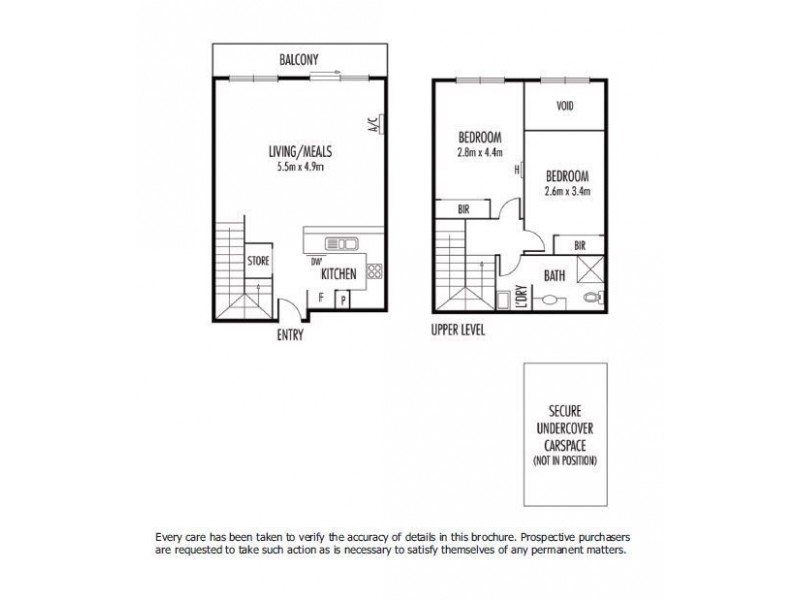 BALCONY

A/C

LIVING/MEALS
5.5m x 4.9m

STORE

DW

KITCHEN

F

P

ENTRY

VOID

BEDROOM
2.8m x 4.4m

H

BEDROOM
2.6m x 3.4m

BIR

BIR

BATH

L'DRY

UPPER LEVEL

SECURE UNDERCOVER CARSPACE
(NOT IN POSITION)

Every care has been taken to verify the accuracy of details in this brochure. Prospective purchasers are requested to take such action as is necessary to satisfy themselves of any permanent matters.